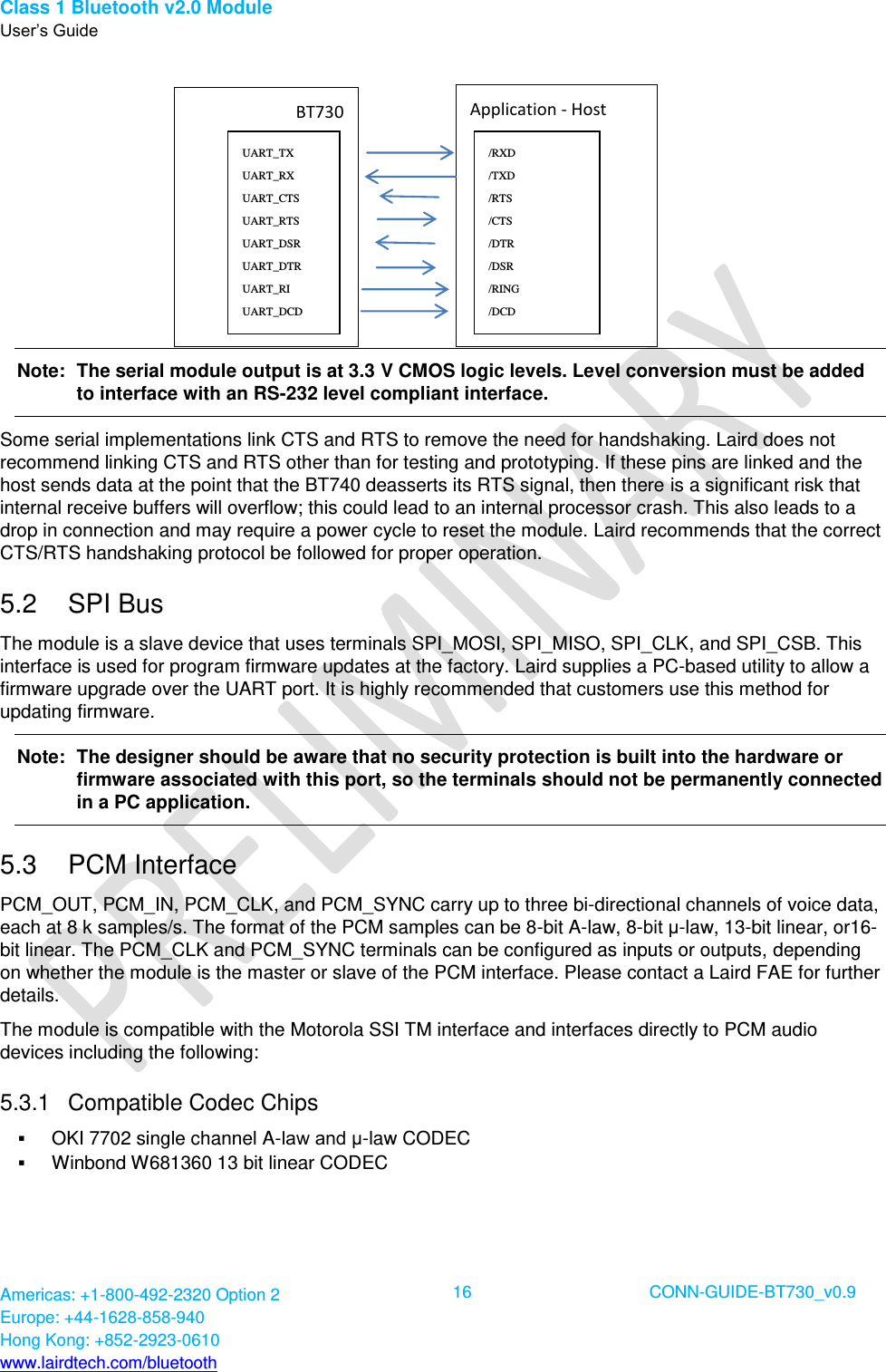 Class 1 Bluetooth v2.0 Module
User's Guide

BT730

UART_TX
UART_RX
UART_CTS
UART_RTS
UART_DSR
UART_DTR
UART_RI
UART_DCD

Application - Host

/RXD
/TXD
/RTS
/CTS
/DTR
/DSR
/RING
/DCD

Note: The serial module output is at 3.3 V CMOS logic levels. Level conversion must be added to interface with an RS-232 level compliant interface.

Some serial implementations link CTS and RTS to remove the need for handshaking. Laird does not recommend linking CTS and RTS other than for testing and prototyping. If these pins are linked and the host sends data at the point that the BT740 deasserts its RTS signal, then there is a significant risk that internal receive buffers will overflow; this could lead to an internal processor crash. This also leads to a drop in connection and may require a power cycle to reset the module. Laird recommends that the correct CTS/RTS handshaking protocol be followed for proper operation.

5.2 SPI Bus

The module is a slave device that uses terminals SPI_MOSI, SPI_MISO, SPI_CLK, and SPI_CSB. This interface is used for program firmware updates at the factory. Laird supplies a PC-based utility to allow a firmware upgrade over the UART port. It is highly recommended that customers use this method for updating firmware.

Note: The designer should be aware that no security protection is built into the hardware or firmware associated with this port, so the terminals should not be permanently connected in a PC application.

5.3 PCM Interface

PCM_OUT, PCM_IN, PCM_CLK, and PCM_SYNC carry up to three bi-directional channels of voice data, each at 8 k samples/s. The format of the PCM samples can be 8-bit A-law, 8-bit µ-law, 13-bit linear, or16-bit linear. The PCM_CLK and PCM_SYNC terminals can be configured as inputs or outputs, depending on whether the module is the master or slave of the PCM interface. Please contact a Laird FAE for further details.

The module is compatible with the Motorola SSI TM interface and interfaces directly to PCM audio devices including the following:

5.3.1 Compatible Codec Chips

▪ OKI 7702 single channel A-law and µ-law CODEC
▪ Winbond W681360 13 bit linear CODEC

PRELIMINARY

Americas: +1-800-492-2320 Option 2
Europe: +44-1628-858-940
Hong Kong: +852-2923-0610
www.lairdtech.com/bluetooth

16

CONN-GUIDE-BT730_v0.9